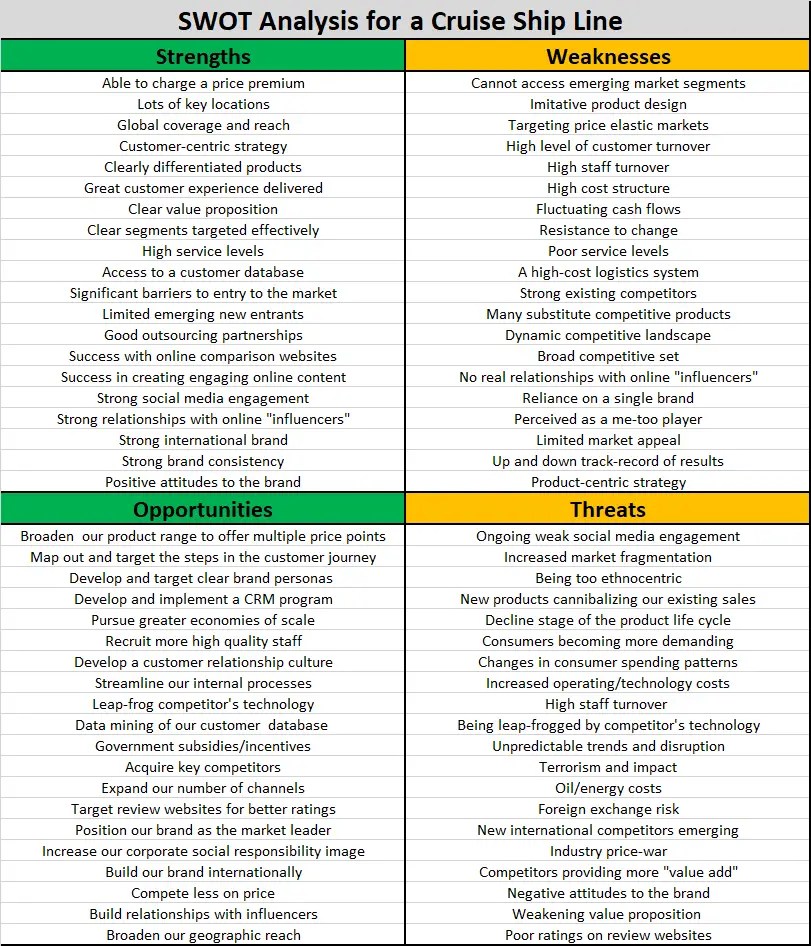 SWOT Analysis for a Cruise Ship Line

| Strengths | Weaknesses |
|---|---|
| Able to charge a price premium | Cannot access emerging market segments |
| Lots of key locations | Imitative product design |
| Global coverage and reach | Targeting price elastic markets |
| Customer-centric strategy | High level of customer turnover |
| Clearly differentiated products | High staff turnover |
| Great customer experience delivered | High cost structure |
| Clear value proposition | Fluctuating cash flows |
| Clear segments targeted effectively | Resistance to change |
| High service levels | Poor service levels |
| Access to a customer database | A high-cost logistics system |
| Significant barriers to entry to the market | Strong existing competitors |
| Limited emerging new entrants | Many substitute competitive products |
| Good outsourcing partnerships | Dynamic competitive landscape |
| Success with online comparison websites | Broad competitive set |
| Success in creating engaging online content | No real relationships with online "influencers" |
| Strong social media engagement | Reliance on a single brand |
| Strong relationships with online "influencers" | Perceived as a me-too player |
| Strong international brand | Limited market appeal |
| Strong brand consistency | Up and down track-record of results |
| Positive attitudes to the brand | Product-centric strategy |

| Opportunities | Threats |
|---|---|
| Broaden our product range to offer multiple price points | Ongoing weak social media engagement |
| Map out and target the steps in the customer journey | Increased market fragmentation |
| Develop and target clear brand personas | Being too ethnocentric |
| Develop and implement a CRM program | New products cannibalizing our existing sales |
| Pursue greater economies of scale | Decline stage of the product life cycle |
| Recruit more high quality staff | Consumers becoming more demanding |
| Develop a customer relationship culture | Changes in consumer spending patterns |
| Streamline our internal processes | Increased operating/technology costs |
| Leap-frog competitor's technology | High staff turnover |
| Data mining of our customer database | Being leap-frogged by competitor's technology |
| Government subsidies/incentives | Unpredictable trends and disruption |
| Acquire key competitors | Terrorism and impact |
| Expand our number of channels | Oil/energy costs |
| Target review websites for better ratings | Foreign exchange risk |
| Position our brand as the market leader | New international competitors emerging |
| Increase our corporate social responsibility image | Industry price-war |
| Build our brand internationally | Competitors providing more "value add" |
| Compete less on price | Negative attitudes to the brand |
| Build relationships with influencers | Weakening value proposition |
| Broaden our geographic reach | Poor ratings on review websites |